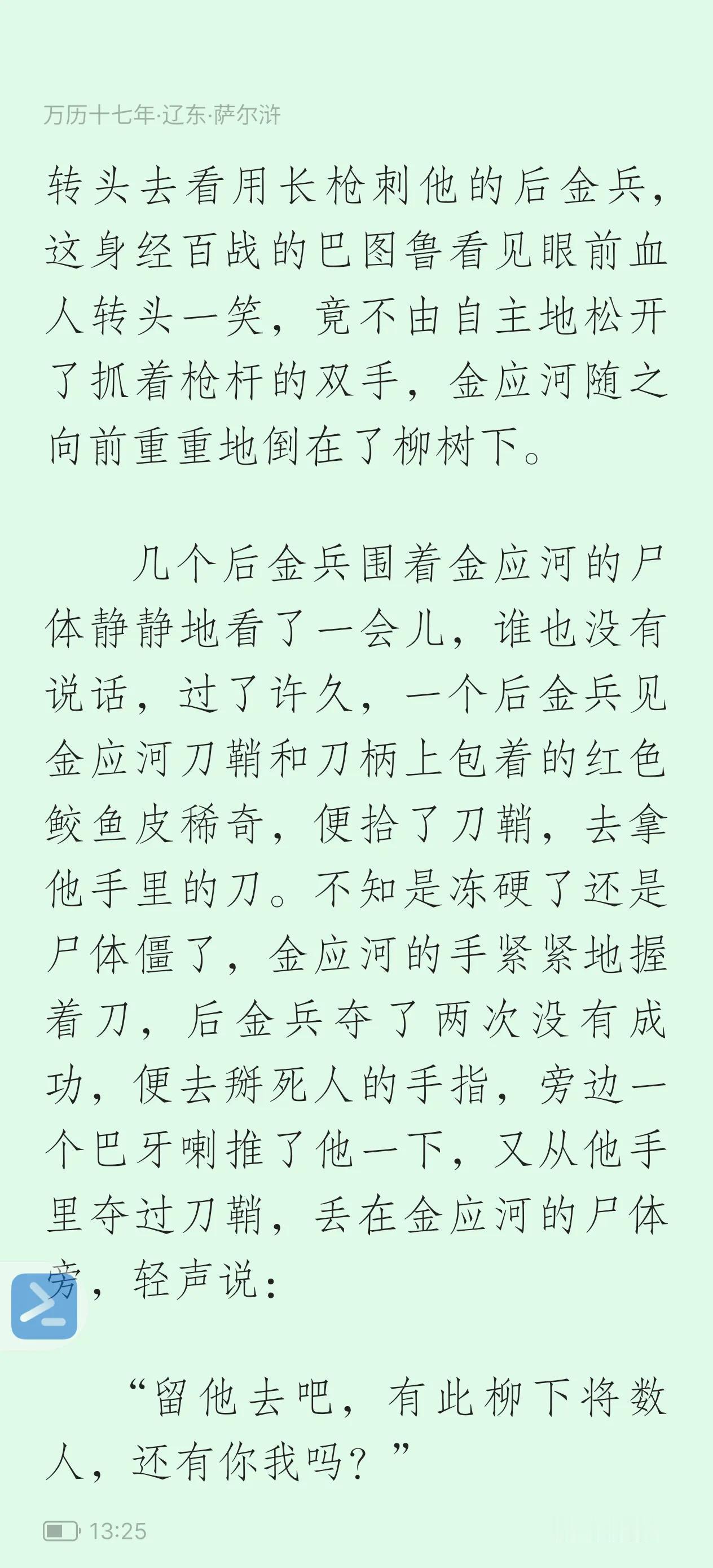 万历十七年·辽东·萨尔浒

转头去看用长枪刺他的后金兵，这身经百战的巴图鲁看见眼前血人转头一笑，竟不由自主地松开了抓着枪杆的双手，金应河随之向前重重地倒在了柳树下。

几个后金兵围着金应河的尸体静静地看了一会儿，谁也没有说话，过了许久，一个后金兵见金应河刀鞘和刀柄上包着的红色鲛鱼皮稀奇，便拾了刀鞘，去拿他手里的刀。不知是冻硬了还是尸体僵了，金应河的手紧紧地握着刀，后金兵夺了两次没有成功，便去掰死人的手指，旁边一个巴牙喇推了他一下，又从他手里夺过刀鞘，丢在金应河的尸体旁，轻声说：

“留他去吧，有此柳下将数人，还有你我吗？”

13:25